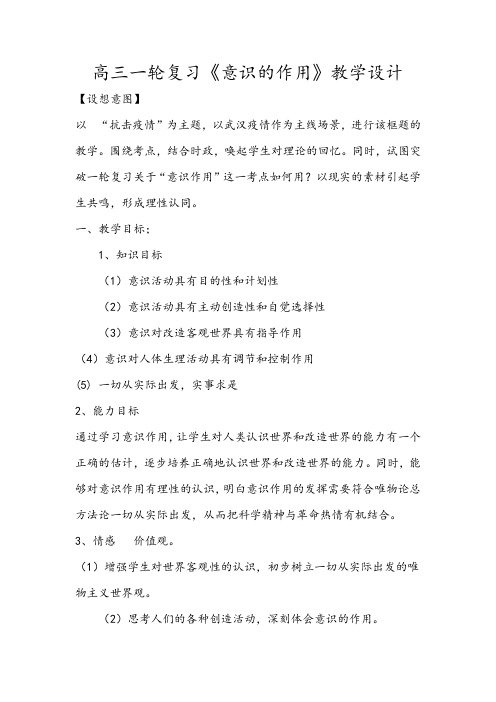 高三一轮复习《意识的作用》教学设计

【设想意图】

以 “抗击疫情”为主题，以武汉疫情作为主线场景，进行该框题的教学。围绕考点，结合时政，唤起学生对理论的回忆。同时，试图突破一轮复习关于“意识作用”这一考点如何用？以现实的素材引起学生共鸣，形成理性认同。

一、教学目标：

1、知识目标

（1）意识活动具有目的性和计划性

（2）意识活动具有主动创造性和自觉选择性

（3）意识对改造客观世界具有指导作用

（4）意识对人体生理活动具有调节和控制作用

(5) 一切从实际出发，实事求是

2、能力目标

通过学习意识作用，让学生对人类认识世界和改造世界的能力有一个正确的估计，逐步培养正确地认识世界和改造世界的能力。同时，能够对意识作用有理性的认识，明白意识作用的发挥需要符合唯物论总方法论一切从实际出发，从而把科学精神与革命热情有机结合。

3、情感　价值观。

（1）增强学生对世界客观性的认识，初步树立一切从实际出发的唯物主义世界观。

（2）思考人们的各种创造活动，深刻体会意识的作用。